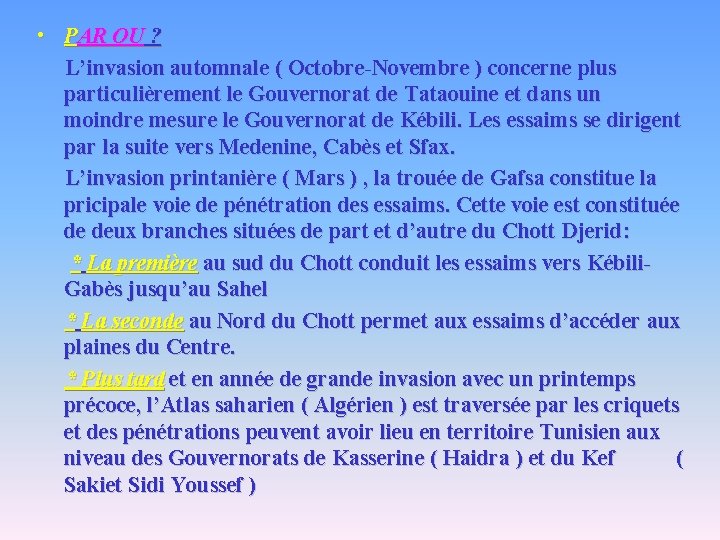 • PAR OU ?

L’invasion automnale ( Octobre-Novembre ) concerne plus particulièrement le Gouvernorat de Tataouine et dans un moindre mesure le Gouvernorat de Kébili. Les essaims se dirigent par la suite vers Medenine, Cabès et Sfax.

L’invasion printanière ( Mars ) , la trouée de Gafsa constitue la pricipale voie de pénétration des essaims. Cette voie est constituée de deux branches situées de part et d’autre du Chott Djerid:

* La première au sud du Chott conduit les essaims vers Kébili-Gabès jusqu’au Sahel

* La seconde au Nord du Chott permet aux essaims d’accéder aux plaines du Centre.

* Plus tard et en année de grande invasion avec un printemps précoce, l’Atlas saharien ( Algérien ) est traversée par les criquets et des pénétrations peuvent avoir lieu en territoire Tunisien aux niveau des Gouvernorats de Kasserine ( Haidra ) et du Kef ( Sakiet Sidi Youssef )